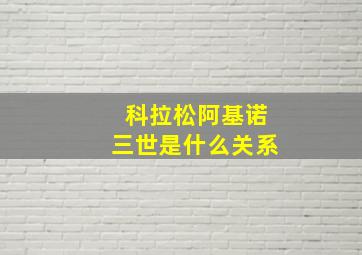 科拉松阿基诺
三世是什么关系